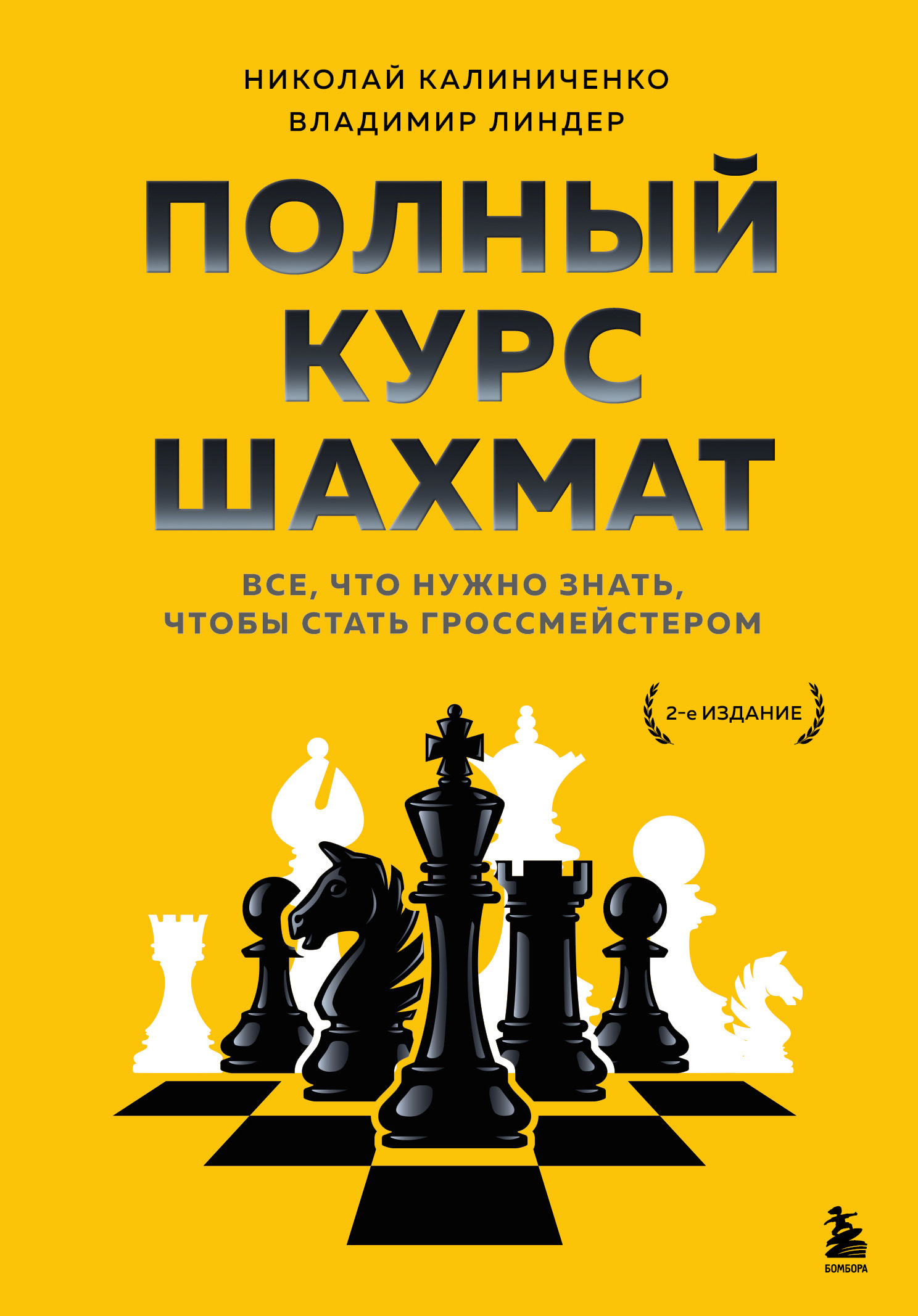 НИКОЛАЙ КАЛИНИЧЕНКО
ВЛАДИМИР ЛИНДЕР

ПОЛНЫЙ КУРС ШАХМАТ

ВСЕ, ЧТО НУЖНО ЗНАТЬ, ЧТОБЫ СТАТЬ ГРОССМЕЙСТЕРОМ

2-е ИЗДАНИЕ

БОМБОРА